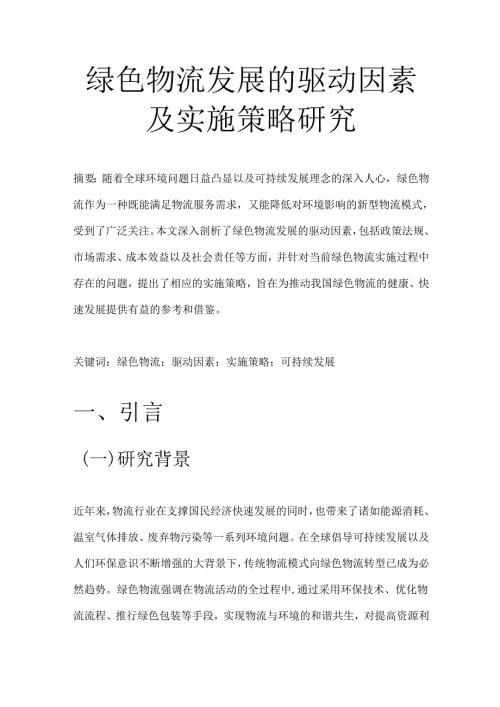 绿色物流发展的驱动因素及实施策略研究

摘要：随着全球环境问题日益凸显以及可持续发展理念的深入人心，绿色物流作为一种既能满足物流服务需求，又能降低对环境影响的新型物流模式，受到了广泛关注。本文深入剖析了绿色物流发展的驱动因素，包括政策法规、市场需求、成本效益以及社会责任等方面，并针对当前绿色物流实施过程中存在的问题，提出了相应的实施策略，旨在为推动我国绿色物流的健康、快速发展提供有益的参考和借鉴。

关键词：绿色物流；驱动因素；实施策略；可持续发展

一、引言

（一）研究背景

近年来，物流行业在支撑国民经济快速发展的同时，也带来了诸如能源消耗、温室气体排放、废弃物污染等一系列环境问题。在全球倡导可持续发展以及人们环保意识不断增强的大背景下，传统物流模式向绿色物流转型已成为必然趋势。绿色物流强调在物流活动的全过程中，通过采用环保技术、优化物流流程、推行绿色包装等手段，实现物流与环境的和谐共生，对提高资源利